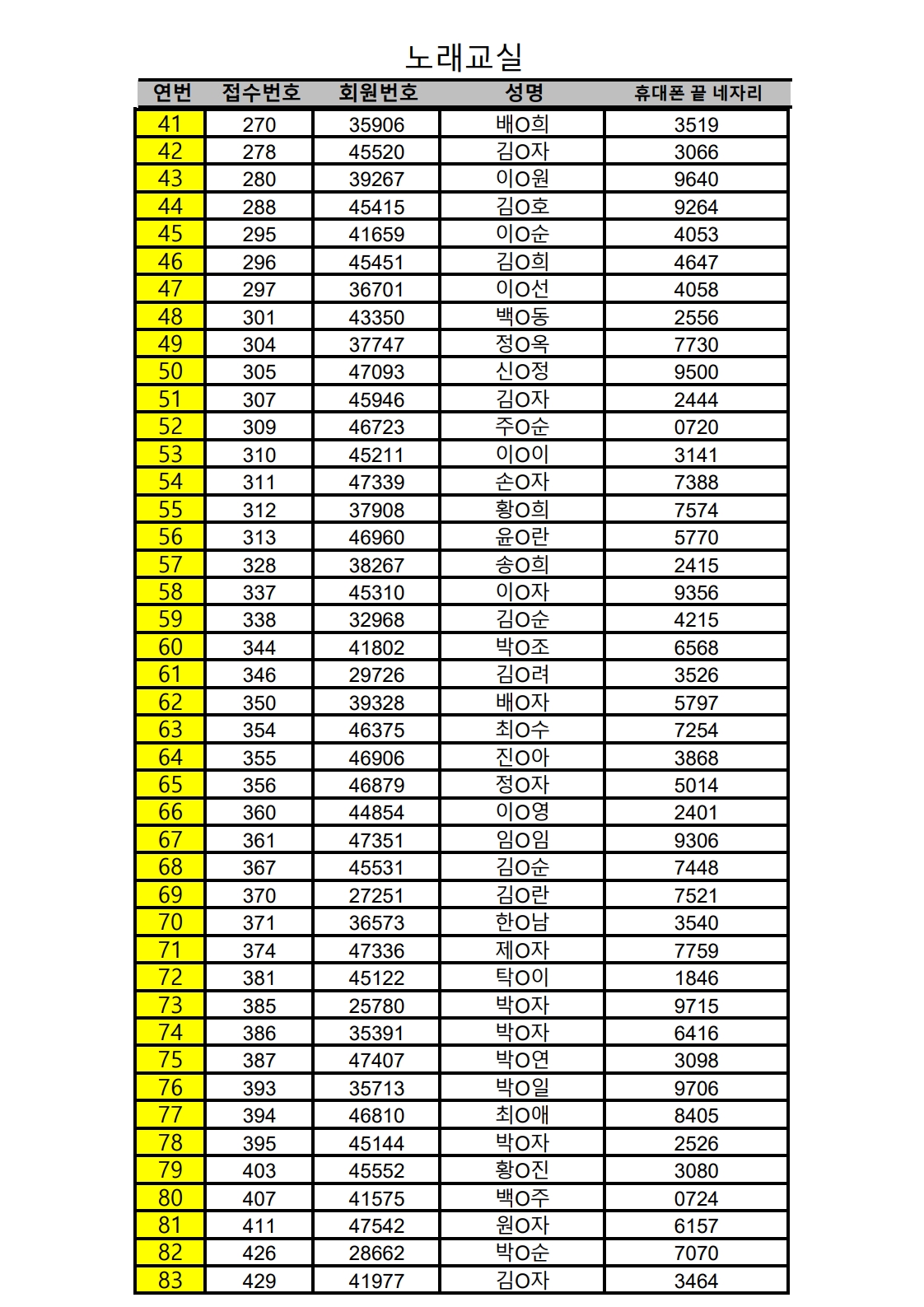 노래교실

| 연번 | 접수번호 | 회원번호 | 성명 | 휴대폰 끝 네자리 |
|---|---|---|---|---|
| 41 | 270 | 35906 | 배O희 | 3519 |
| 42 | 278 | 45520 | 김O자 | 3066 |
| 43 | 280 | 39267 | 이O원 | 9640 |
| 44 | 288 | 45415 | 김O호 | 9264 |
| 45 | 295 | 41659 | 이O순 | 4053 |
| 46 | 296 | 45451 | 김O희 | 4647 |
| 47 | 297 | 36701 | 이O선 | 4058 |
| 48 | 301 | 43350 | 백O동 | 2556 |
| 49 | 304 | 37747 | 정O옥 | 7730 |
| 50 | 305 | 47093 | 신O정 | 9500 |
| 51 | 307 | 45946 | 김O자 | 2444 |
| 52 | 309 | 46723 | 주O순 | 0720 |
| 53 | 310 | 45211 | 이O이 | 3141 |
| 54 | 311 | 47339 | 손O자 | 7388 |
| 55 | 312 | 37908 | 황O희 | 7574 |
| 56 | 313 | 46960 | 윤O란 | 5770 |
| 57 | 328 | 38267 | 송O희 | 2415 |
| 58 | 337 | 45310 | 이O자 | 9356 |
| 59 | 338 | 32968 | 김O순 | 4215 |
| 60 | 344 | 41802 | 박O조 | 6568 |
| 61 | 346 | 29726 | 김O려 | 3526 |
| 62 | 350 | 39328 | 배O자 | 5797 |
| 63 | 354 | 46375 | 최O수 | 7254 |
| 64 | 355 | 46906 | 진O아 | 3868 |
| 65 | 356 | 46879 | 정O자 | 5014 |
| 66 | 360 | 44854 | 이O영 | 2401 |
| 67 | 361 | 47351 | 임O임 | 9306 |
| 68 | 367 | 45531 | 김O순 | 7448 |
| 69 | 370 | 27251 | 김O란 | 7521 |
| 70 | 371 | 36573 | 한O남 | 3540 |
| 71 | 374 | 47336 | 제O자 | 7759 |
| 72 | 381 | 45122 | 탁O이 | 1846 |
| 73 | 385 | 25780 | 박O자 | 9715 |
| 74 | 386 | 35391 | 박O자 | 6416 |
| 75 | 387 | 47407 | 박O연 | 3098 |
| 76 | 393 | 35713 | 박O일 | 9706 |
| 77 | 394 | 46810 | 최O애 | 8405 |
| 78 | 395 | 45144 | 박O자 | 2526 |
| 79 | 403 | 45552 | 황O진 | 3080 |
| 80 | 407 | 41575 | 백O주 | 0724 |
| 81 | 411 | 47542 | 원O자 | 6157 |
| 82 | 426 | 28662 | 박O순 | 7070 |
| 83 | 429 | 41977 | 김O자 | 3464 |